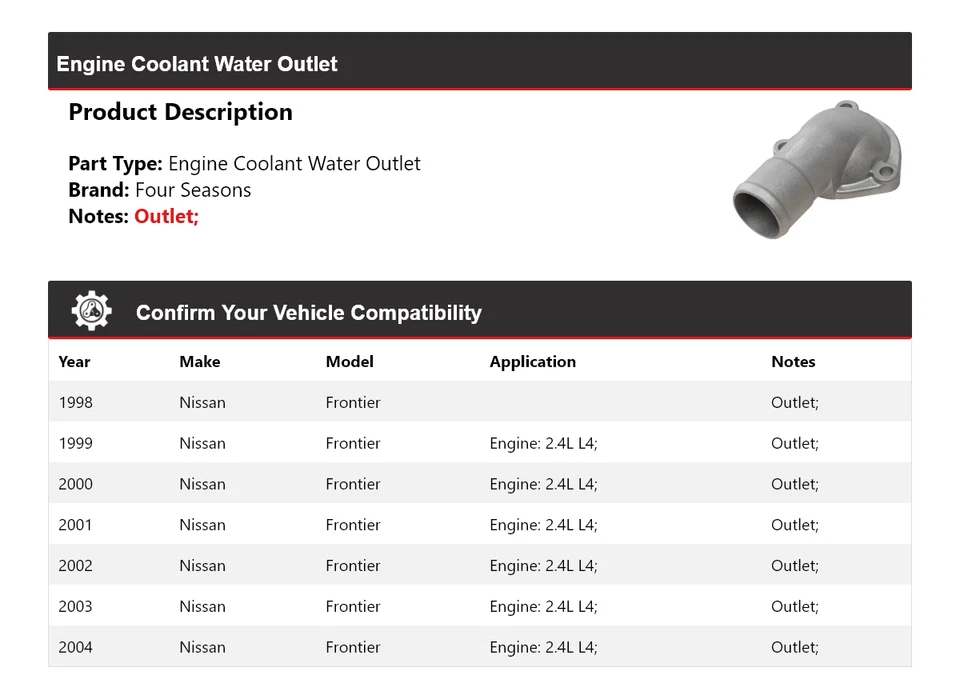 Engine Coolant Water Outlet

Product Description

Part Type: Engine Coolant Water Outlet
Brand: Four Seasons
Notes: Outlet;

Confirm Your Vehicle Compatibility

| Year | Make | Model | Application | Notes |
|---|---|---|---|---|
| 1998 | Nissan | Frontier |  | Outlet; |
| 1999 | Nissan | Frontier | Engine: 2.4L L4; | Outlet; |
| 2000 | Nissan | Frontier | Engine: 2.4L L4; | Outlet; |
| 2001 | Nissan | Frontier | Engine: 2.4L L4; | Outlet; |
| 2002 | Nissan | Frontier | Engine: 2.4L L4; | Outlet; |
| 2003 | Nissan | Frontier | Engine: 2.4L L4; | Outlet; |
| 2004 | Nissan | Frontier | Engine: 2.4L L4; | Outlet; |